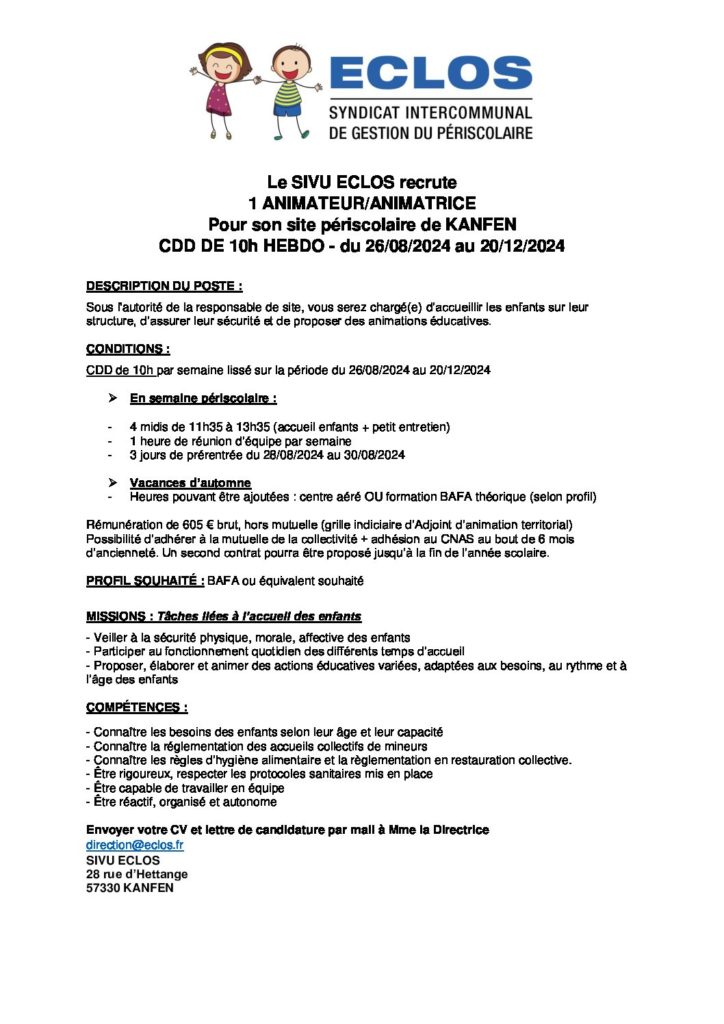 ECLOS
SYNDICAT INTERCOMMUNAL
DE GESTION DU PÉRISCOLAIRE

Le SIVU ECLOS recrute
1 ANIMATEUR/ANIMATRICE
Pour son site périscolaire de KANFEN
CDD DE 10h HEBDO - du 26/08/2024 au 20/12/2024

DESCRIPTION DU POSTE :

Sous l'autorité de la responsable de site, vous serez chargé(e) d'accueillir les enfants sur leur structure, d'assurer leur sécurité et de proposer des animations éducatives.

CONDITIONS :

CDD de 10h par semaine lissé sur la période du 26/08/2024 au 20/12/2024

➤ En semaine périscolaire :

- 4 midis de 11h35 à 13h35 (accueil enfants + petit entretien)
- 1 heure de réunion d'équipe par semaine
- 3 jours de prérentrée du 28/08/2024 au 30/08/2024

➤ Vacances d'automne
- Heures pouvant être ajoutées : centre aéré OU formation BAFA théorique (selon profil)

Rémunération de 605 € brut, hors mutuelle (grille indiciaire d'Adjoint d'animation territorial)
Possibilité d'adhérer à la mutuelle de la collectivité + adhésion au CNAS au bout de 6 mois d'ancienneté. Un second contrat pourra être proposé jusqu'à la fin de l'année scolaire.

PROFIL SOUHAITÉ : BAFA ou équivalent souhaité

MISSIONS : Tâches liées à l'accueil des enfants

- Veiller à la sécurité physique, morale, affective des enfants
- Participer au fonctionnement quotidien des différents temps d'accueil
- Proposer, élaborer et animer des actions éducatives variées, adaptées aux besoins, au rythme et à l'âge des enfants

COMPÉTENCES :

- Connaître les besoins des enfants selon leur âge et leur capacité
- Connaître la réglementation des accueils collectifs de mineurs
- Connaître les règles d'hygiène alimentaire et la règlementation en restauration collective.
- Être rigoureux, respecter les protocoles sanitaires mis en place
- Être capable de travailler en équipe
- Être réactif, organisé et autonome

Envoyer votre CV et lettre de candidature par mail à Mme la Directrice
direction@eclos.fr
SIVU ECLOS
28 rue d'Hettange
57330 KANFEN